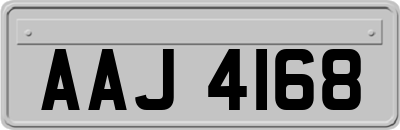 AAJ 4168